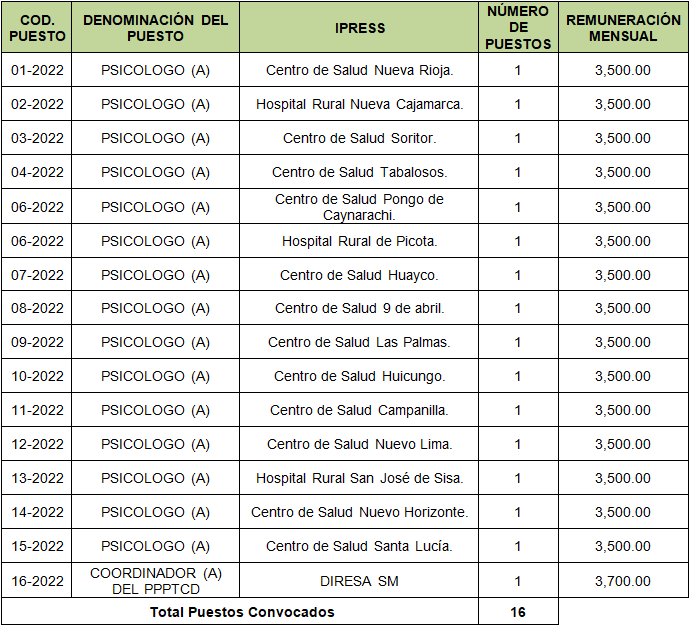 | COD. PUESTO | DENOMINACIÓN DEL PUESTO | IPRESS | NÚMERO DE PUESTOS | REMUNERACIÓN MENSUAL |
|---|---|---|---|---|
| 01-2022 | PSICOLOGO (A) | Centro de Salud Nueva Rioja. | 1 | 3,500.00 |
| 02-2022 | PSICOLOGO (A) | Hospital Rural Nueva Cajamarca. | 1 | 3,500.00 |
| 03-2022 | PSICOLOGO (A) | Centro de Salud Soritor. | 1 | 3,500.00 |
| 04-2022 | PSICOLOGO (A) | Centro de Salud Tabalosos. | 1 | 3,500.00 |
| 06-2022 | PSICOLOGO (A) | Centro de Salud Pongo de Caynarachi. | 1 | 3,500.00 |
| 06-2022 | PSICOLOGO (A) | Hospital Rural de Picota. | 1 | 3,500.00 |
| 07-2022 | PSICOLOGO (A) | Centro de Salud Huayco. | 1 | 3,500.00 |
| 08-2022 | PSICOLOGO (A) | Centro de Salud 9 de abril. | 1 | 3,500.00 |
| 09-2022 | PSICOLOGO (A) | Centro de Salud Las Palmas. | 1 | 3,500.00 |
| 10-2022 | PSICOLOGO (A) | Centro de Salud Huicungo. | 1 | 3,500.00 |
| 11-2022 | PSICOLOGO (A) | Centro de Salud Campanilla. | 1 | 3,500.00 |
| 12-2022 | PSICOLOGO (A) | Centro de Salud Nuevo Lima. | 1 | 3,500.00 |
| 13-2022 | PSICOLOGO (A) | Hospital Rural San José de Sisa. | 1 | 3,500.00 |
| 14-2022 | PSICOLOGO (A) | Centro de Salud Nuevo Horizonte. | 1 | 3,500.00 |
| 15-2022 | PSICOLOGO (A) | Centro de Salud Santa Lucía. | 1 | 3,500.00 |
| 16-2022 | COORDINADOR (A) DEL PPPTCD | DIRESA SM | 1 | 3,700.00 |
| Total Puestos Convocados | | | 16 | |